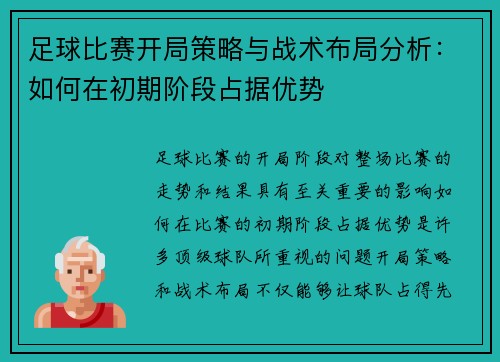 足球比赛开局策略与战术布局分析：如何在初期阶段占据优势

足球比赛的开局阶段对整场比赛的走势和结果具有至关重要的影响如何在比赛的初期阶段占据优势是许多顶级球队所重视的问题开局策略和战术布局不仅能够让球队占得先